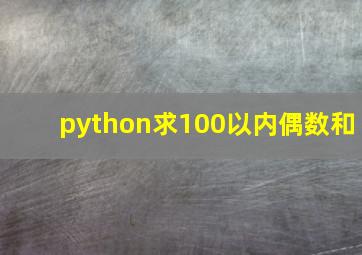 python求100以内偶数和